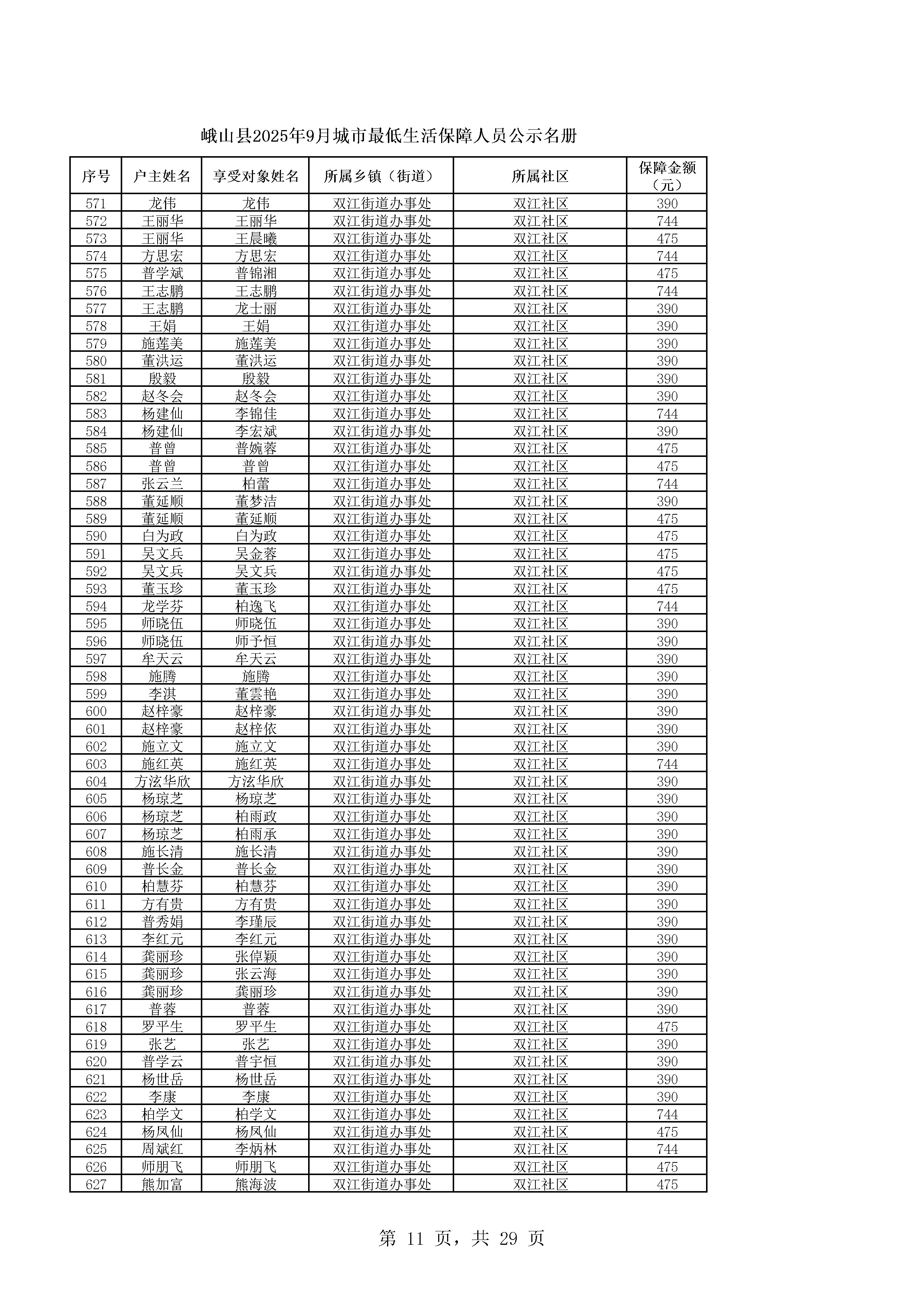 峨山县2025年9月城市最低生活保障人员公示名册

| 序号 | 户主姓名 | 享受对象姓名 | 所属乡镇（街道） | 所属社区 | 保障金额（元） |
|---|---|---|---|---|---|
| 571 | 龙伟 | 龙伟 | 双江街道办事处 | 双江社区 | 390 |
| 572 | 王丽华 | 王丽华 | 双江街道办事处 | 双江社区 | 744 |
| 573 | 王丽华 | 王晨曦 | 双江街道办事处 | 双江社区 | 475 |
| 574 | 方思宏 | 方思宏 | 双江街道办事处 | 双江社区 | 744 |
| 575 | 普学斌 | 普锦湘 | 双江街道办事处 | 双江社区 | 475 |
| 576 | 王志鹏 | 王志鹏 | 双江街道办事处 | 双江社区 | 744 |
| 577 | 王志鹏 | 龙士丽 | 双江街道办事处 | 双江社区 | 390 |
| 578 | 王娟 | 王娟 | 双江街道办事处 | 双江社区 | 390 |
| 579 | 施莲美 | 施莲美 | 双江街道办事处 | 双江社区 | 390 |
| 580 | 董洪运 | 董洪运 | 双江街道办事处 | 双江社区 | 390 |
| 581 | 殷毅 | 殷毅 | 双江街道办事处 | 双江社区 | 390 |
| 582 | 赵冬会 | 赵冬会 | 双江街道办事处 | 双江社区 | 390 |
| 583 | 杨建仙 | 李锦佳 | 双江街道办事处 | 双江社区 | 744 |
| 584 | 杨建仙 | 李宏斌 | 双江街道办事处 | 双江社区 | 390 |
| 585 | 普曾 | 普婉蓉 | 双江街道办事处 | 双江社区 | 475 |
| 586 | 普曾 | 普曾 | 双江街道办事处 | 双江社区 | 475 |
| 587 | 张云兰 | 柏蕾 | 双江街道办事处 | 双江社区 | 744 |
| 588 | 董延顺 | 董梦洁 | 双江街道办事处 | 双江社区 | 390 |
| 589 | 董延顺 | 董延顺 | 双江街道办事处 | 双江社区 | 475 |
| 590 | 白为政 | 白为政 | 双江街道办事处 | 双江社区 | 475 |
| 591 | 吴文兵 | 吴金蓉 | 双江街道办事处 | 双江社区 | 475 |
| 592 | 吴文兵 | 吴文兵 | 双江街道办事处 | 双江社区 | 475 |
| 593 | 董玉珍 | 董玉珍 | 双江街道办事处 | 双江社区 | 475 |
| 594 | 龙学芬 | 柏逸飞 | 双江街道办事处 | 双江社区 | 744 |
| 595 | 师晓伍 | 师晓伍 | 双江街道办事处 | 双江社区 | 390 |
| 596 | 师晓伍 | 师予恒 | 双江街道办事处 | 双江社区 | 390 |
| 597 | 牟天云 | 牟天云 | 双江街道办事处 | 双江社区 | 390 |
| 598 | 施腾 | 施腾 | 双江街道办事处 | 双江社区 | 390 |
| 599 | 李淇 | 董雲艳 | 双江街道办事处 | 双江社区 | 390 |
| 600 | 赵梓豪 | 赵梓豪 | 双江街道办事处 | 双江社区 | 390 |
| 601 | 赵梓豪 | 赵梓依 | 双江街道办事处 | 双江社区 | 390 |
| 602 | 施立文 | 施立文 | 双江街道办事处 | 双江社区 | 390 |
| 603 | 施红英 | 施红英 | 双江街道办事处 | 双江社区 | 744 |
| 604 | 方泫华欣 | 方泫华欣 | 双江街道办事处 | 双江社区 | 390 |
| 605 | 杨琼芝 | 杨琼芝 | 双江街道办事处 | 双江社区 | 390 |
| 606 | 杨琼芝 | 柏雨政 | 双江街道办事处 | 双江社区 | 390 |
| 607 | 杨琼芝 | 柏雨承 | 双江街道办事处 | 双江社区 | 390 |
| 608 | 施长清 | 施长清 | 双江街道办事处 | 双江社区 | 390 |
| 609 | 普长金 | 普长金 | 双江街道办事处 | 双江社区 | 390 |
| 610 | 柏慧芬 | 柏慧芬 | 双江街道办事处 | 双江社区 | 390 |
| 611 | 方有贵 | 方有贵 | 双江街道办事处 | 双江社区 | 390 |
| 612 | 普秀娟 | 李瑾辰 | 双江街道办事处 | 双江社区 | 390 |
| 613 | 李红元 | 李红元 | 双江街道办事处 | 双江社区 | 390 |
| 614 | 龚丽珍 | 张倬颖 | 双江街道办事处 | 双江社区 | 390 |
| 615 | 龚丽珍 | 张云海 | 双江街道办事处 | 双江社区 | 390 |
| 616 | 龚丽珍 | 龚丽珍 | 双江街道办事处 | 双江社区 | 390 |
| 617 | 普蓉 | 普蓉 | 双江街道办事处 | 双江社区 | 390 |
| 618 | 罗平生 | 罗平生 | 双江街道办事处 | 双江社区 | 475 |
| 619 | 张艺 | 张艺 | 双江街道办事处 | 双江社区 | 390 |
| 620 | 普学云 | 普宇恒 | 双江街道办事处 | 双江社区 | 390 |
| 621 | 杨世岳 | 杨世岳 | 双江街道办事处 | 双江社区 | 390 |
| 622 | 李康 | 李康 | 双江街道办事处 | 双江社区 | 390 |
| 623 | 柏学文 | 柏学文 | 双江街道办事处 | 双江社区 | 744 |
| 624 | 杨凤仙 | 杨凤仙 | 双江街道办事处 | 双江社区 | 475 |
| 625 | 周斌红 | 李炳林 | 双江街道办事处 | 双江社区 | 744 |
| 626 | 师朋飞 | 师朋飞 | 双江街道办事处 | 双江社区 | 475 |
| 627 | 熊加富 | 熊海波 | 双江街道办事处 | 双江社区 | 475 |

第 11 页，共 29 页